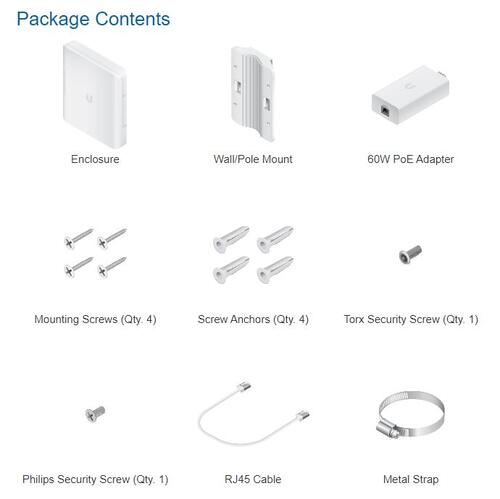 Package Contents

Enclosure

Wall/Pole Mount

60W PoE Adapter

Mounting Screws (Qty. 4)

Screw Anchors (Qty. 4)

Torx Security Screw (Qty. 1)

Philips Security Screw (Qty. 1)

RJ45 Cable

Metal Strap